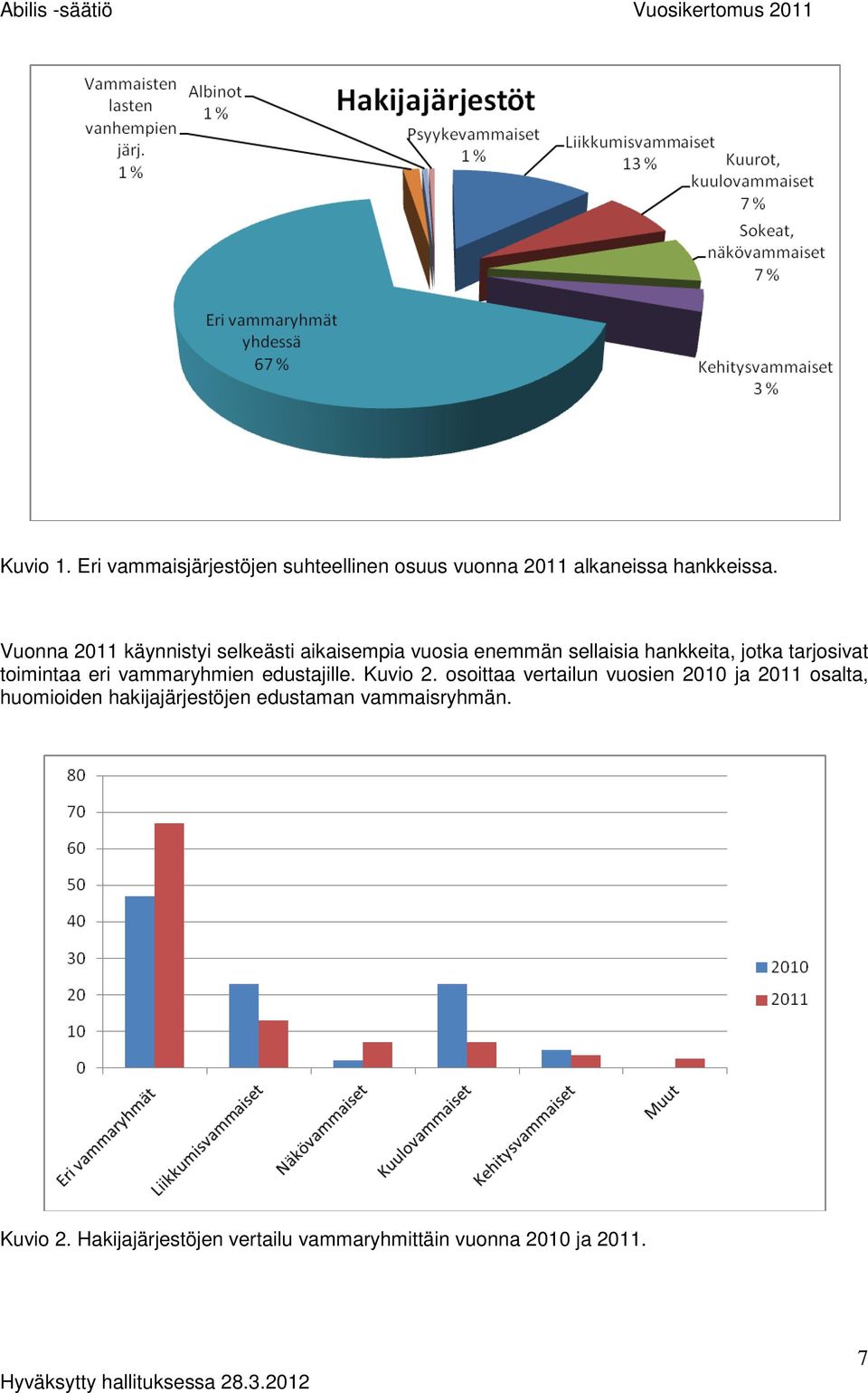 Abilis -säätiö Vuosikertomus 2011

Hakijajärjestöt

Vammaisten lasten vanhempien järj. 1 %

Albinot 1 %

Psyykevammaiset 1 %

Liikkumisvammaiset 13 %

Kuurot, kuulovammaiset 7 %

Sokeat, näkövammaiset 7 %

Kehitysvammaiset 3 %

Eri vammaryhmät yhdessä 67 %

Kuvio 1. Eri vammaisjärjestöjen suhteellinen osuus vuonna 2011 alkaneissa hankkeissa.

Vuonna 2011 käynnistyi selkeästi aikaisempia vuosia enemmän sellaisia hankkeita, jotka tarjosivat toimintaa eri vammaryhmien edustajille. Kuvio 2. osoittaa vertailun vuosien 2010 ja 2011 osalta, huomioiden hakijajärjestöjen edustaman vammaisryhmän.

80
70
60
50
40
30
20
10
0

2010
2011

Eri vammaryhmät
Liikkumisvammaiset
Näkövammaiset
Kuulovammaiset
Kehitysvammaiset
Muut

Kuvio 2. Hakijajärjestöjen vertailu vammaryhmittäin vuonna 2010 ja 2011.

7

Hyväksytty hallituksessa 28.3.2012